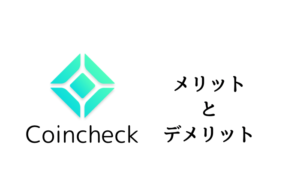 Coincheck

メリット
と
デメリット